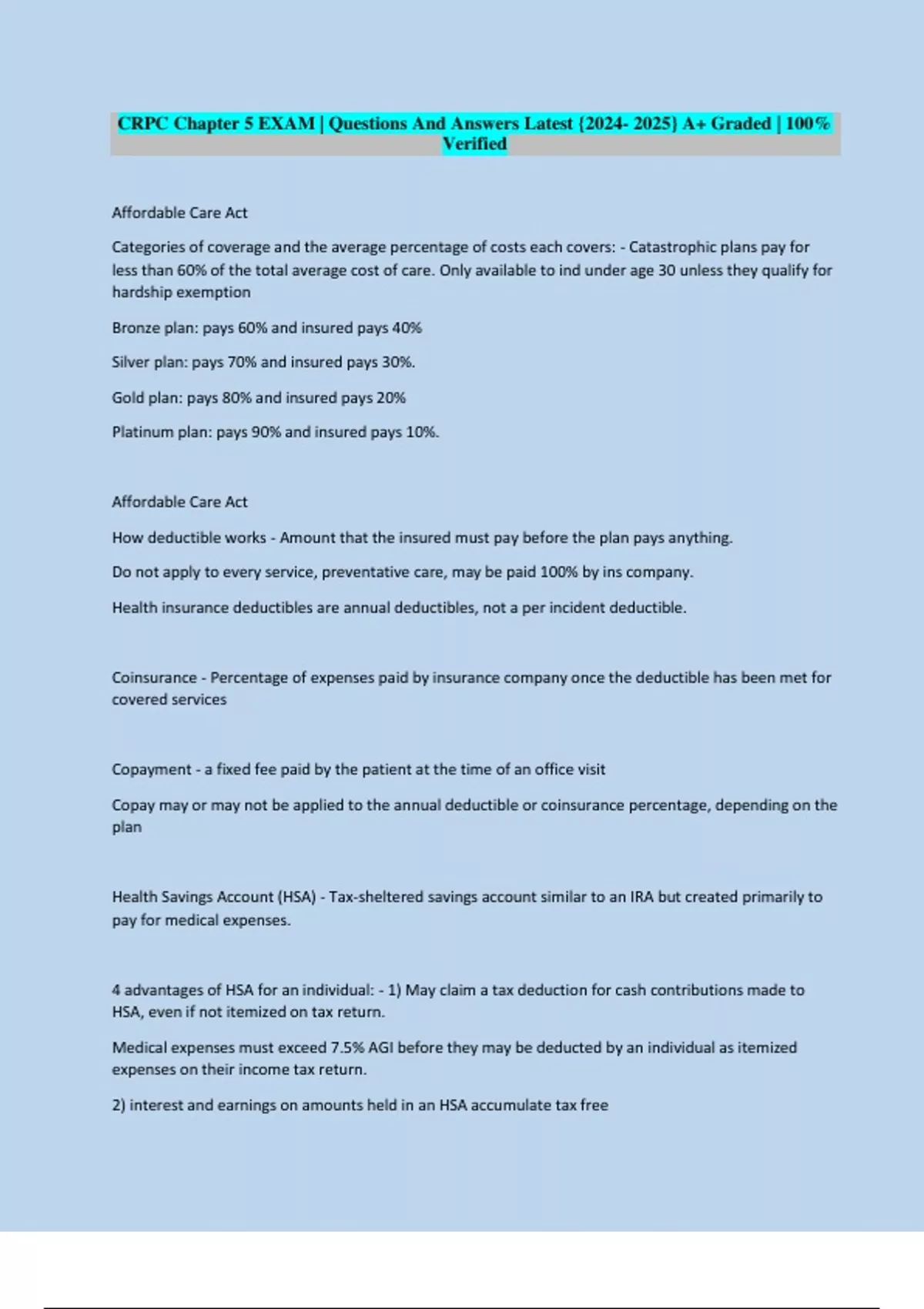 CRPC Chapter 5 EXAM | Questions And Answers Latest {2024- 2025} A+ Graded | 100% Verified

Affordable Care Act

Categories of coverage and the average percentage of costs each covers: - Catastrophic plans pay for less than 60% of the total average cost of care. Only available to ind under age 30 unless they qualify for hardship exemption

Bronze plan: pays 60% and insured pays 40%

Silver plan: pays 70% and insured pays 30%.

Gold plan: pays 80% and insured pays 20%

Platinum plan: pays 90% and insured pays 10%.

Affordable Care Act

How deductible works - Amount that the insured must pay before the plan pays anything.

Do not apply to every service, preventative care, may be paid 100% by ins company.

Health insurance deductibles are annual deductibles, not a per incident deductible.

Coinsurance - Percentage of expenses paid by insurance company once the deductible has been met for covered services

Copayment - a fixed fee paid by the patient at the time of an office visit

Copay may or may not be applied to the annual deductible or coinsurance percentage, depending on the plan

Health Savings Account (HSA) - Tax-sheltered savings account similar to an IRA but created primarily to pay for medical expenses.

4 advantages of HSA for an individual: - 1) May claim a tax deduction for cash contributions made to HSA, even if not itemized on tax return.

Medical expenses must exceed 7.5% AGI before they may be deducted by an individual as itemized expenses on their income tax return.

2) interest and earnings on amounts held in an HSA accumulate tax free